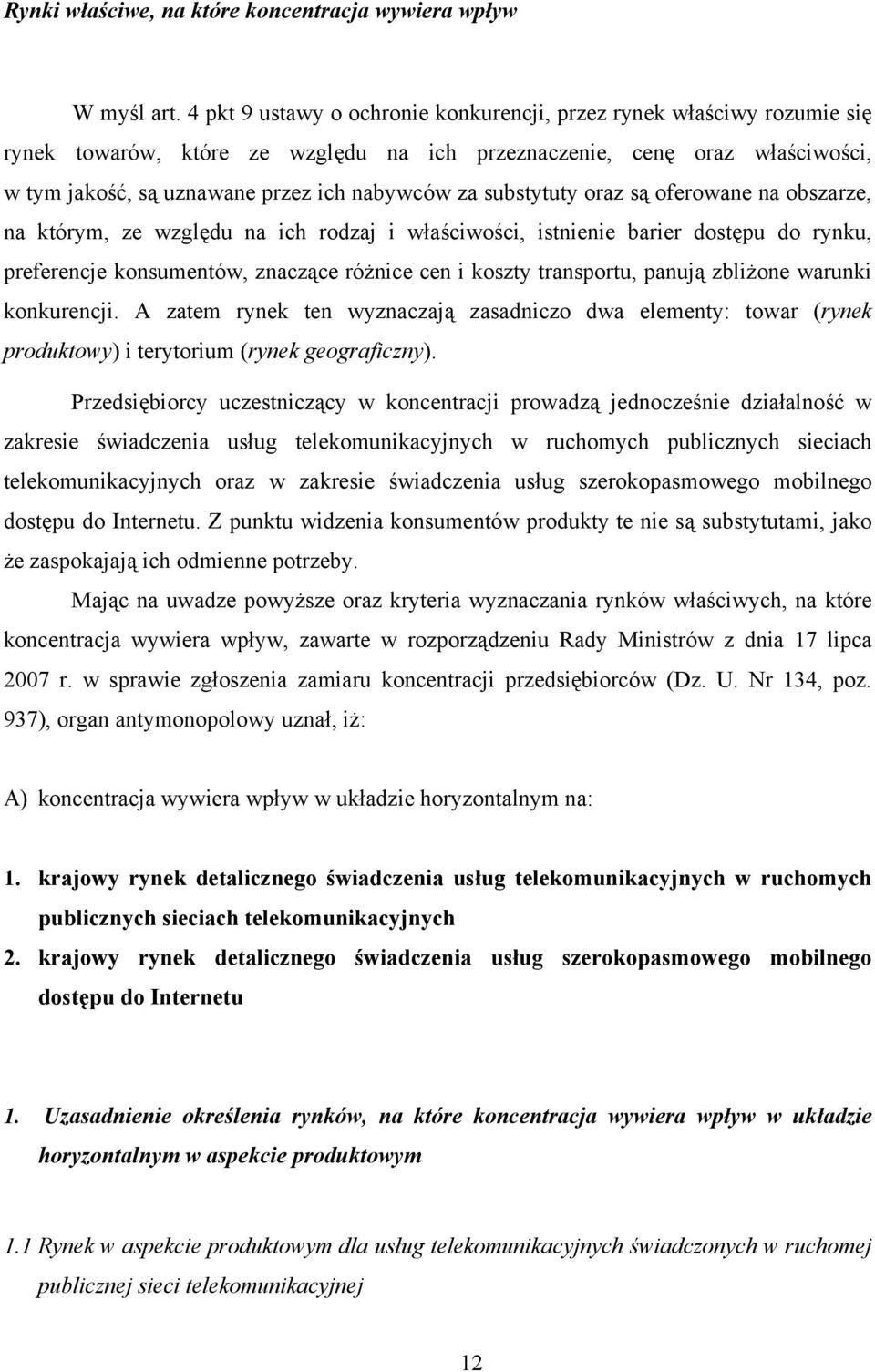 Rynki właściwe, na które koncentracja wywiera wpływ

W myśl art. 4 pkt 9 ustawy o ochronie konkurencji, przez rynek właściwy rozumie się rynek towarów, które ze względu na ich przeznaczenie, cenę oraz właściwości, w tym jakość, są uznawane przez ich nabywców za substytuty oraz są oferowane na obszarze, na którym, ze względu na ich rodzaj i właściwości, istnienie barier dostępu do rynku, preferencje konsumentów, znaczące różnice cen i koszty transportu, panują zbliżone warunki konkurencji. A zatem rynek ten wyznaczają zasadniczo dwa elementy: towar (rynek produktowy) i terytorium (rynek geograficzny).

Przedsiębiorcy uczestniczący w koncentracji prowadzą jednocześnie działalność w zakresie świadczenia usług telekomunikacyjnych w ruchomych publicznych sieciach telekomunikacyjnych oraz w zakresie świadczenia usług szerokopasmowego mobilnego dostępu do Internetu. Z punktu widzenia konsumentów produkty te nie są substytutami, jako że zaspokajają ich odmienne potrzeby.

Mając na uwadze powyższe oraz kryteria wyznaczania rynków właściwych, na które koncentracja wywiera wpływ, zawarte w rozporządzeniu Rady Ministrów z dnia 17 lipca 2007 r. w sprawie zgłoszenia zamiaru koncentracji przedsiębiorców (Dz. U. Nr 134, poz. 937), organ antymonopolowy uznał, iż:

A) koncentracja wywiera wpływ w układzie horyzontalnym na:

1. krajowy rynek detalicznego świadczenia usług telekomunikacyjnych w ruchomych publicznych sieciach telekomunikacyjnych
2. krajowy rynek detalicznego świadczenia usług szerokopasmowego mobilnego dostępu do Internetu

1. Uzasadnienie określenia rynków, na które koncentracja wywiera wpływ w układzie horyzontalnym w aspekcie produktowym

1.1 Rynek w aspekcie produktowym dla usług telekomunikacyjnych świadczonych w ruchomej publicznej sieci telekomunikacyjnej

12